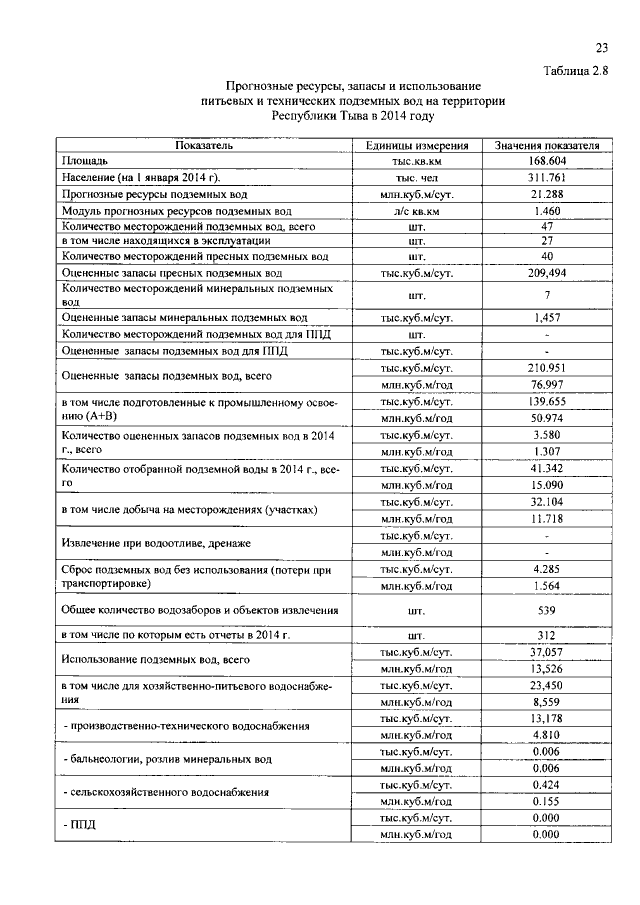 23

Таблица 2.8

Прогнозные ресурсы, запасы и использование питьевых и технических подземных вод на территории Республики Тыва в 2014 году

| Показатель | Единицы измерения | Значения показателя |
|---|---|---|
| Площадь | тыс.кв.км | 168.604 |
| Население (на 1 января 2014 г). | тыс. чел | 311.761 |
| Прогнозные ресурсы подземных вод | млн.куб.м/сут. | 21.288 |
| Модуль прогнозных ресурсов подземных вод | л/с кв.км | 1.460 |
| Количество месторождений подземных вод, всего | шт. | 47 |
| в том числе находящихся в эксплуатации | шт. | 27 |
| Количество месторождений пресных подземных вод | шт. | 40 |
| Оцененные запасы пресных подземных вод | тыс.куб.м/сут. | 209,494 |
| Количество месторождений минеральных подземных вод | шт. | 7 |
| Оцененные запасы минеральных подземных вод | тыс.куб.м/сут. | 1,457 |
| Количество месторождений подземных вод для ППД | шт. | - |
| Оцененные запасы подземных вод для ППД | тыс.куб.м/сут. | - |
| Оцененные запасы подземных вод, всего | тыс.куб.м/сут. | 210.951 |
| | млн.куб.м/год | 76.997 |
| в том числе подготовленные к промышленному освоению (А+В) | тыс.куб.м/сут. | 139.655 |
| | млн.куб.м/год | 50.974 |
| Количество оцененных запасов подземных вод в 2014 г., всего | тыс.куб.м/сут. | 3.580 |
| | млн.куб.м/год | 1.307 |
| Количество отобранной подземной воды в 2014 г., всего | тыс.куб.м/сут. | 41.342 |
| | млн.куб.м/год | 15.090 |
| в том числе добыча на месторождениях (участках) | тыс.куб.м/сут. | 32.104 |
| | млн.куб.м/год | 11.718 |
| Извлечение при водоотливе, дренаже | тыс.куб.м/сут. | - |
| | млн.куб.м/год | - |
| Сброс подземных вод без использования (потери при транспортировке) | тыс.куб.м/сут. | 4.285 |
| | млн.куб.м/год | 1.564 |
| Общее количество водозаборов и объектов извлечения | шт. | 539 |
| в том числе по которым есть отчеты в 2014 г. | шт. | 312 |
| Использование подземных вод, всего | тыс.куб.м/сут. | 37,057 |
| | млн.куб.м/год | 13,526 |
| в том числе для хозяйственно-питьевого водоснабжения | тыс.куб.м/сут. | 23,450 |
| | млн.куб.м/год | 8,559 |
| - производственно-технического водоснабжения | тыс.куб.м/сут. | 13,178 |
| | млн.куб.м/год | 4.810 |
| - бальнеологии, розлив минеральных вод | тыс.куб.м/сут. | 0.006 |
| | млн.куб.м/год | 0.006 |
| - сельскохозяйственного водоснабжения | тыс.куб.м/сут. | 0.424 |
| | млн.куб.м/год | 0.155 |
| - ППД | тыс.куб.м/сут. | 0.000 |
| | млн.куб.м/год | 0.000 |